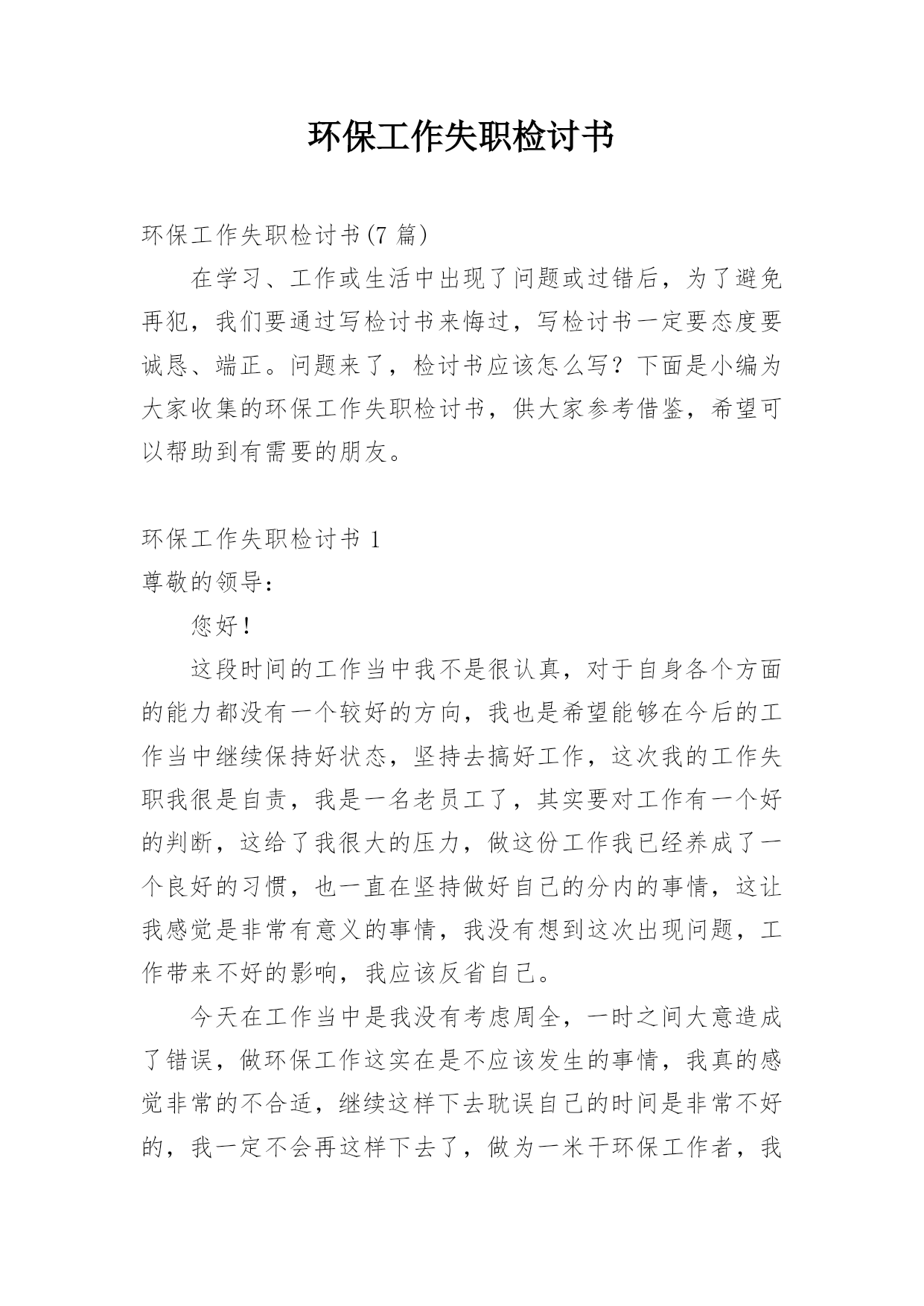 环保工作失职检讨书

环保工作失职检讨书(7 篇)

在学习、工作或生活中出现了问题或过错后，为了避免再犯，我们要通过写检讨书来悔过，写检讨书一定要态度要诚恳、端正。问题来了，检讨书应该怎么写？下面是小编为大家收集的环保工作失职检讨书，供大家参考借鉴，希望可以帮助到有需要的朋友。

环保工作失职检讨书 1

尊敬的领导：

您好！

这段时间的工作当中我不是很认真，对于自身各个方面的能力都没有一个较好的方向，我也是希望能够在今后的工作当中继续保持好状态，坚持去搞好工作，这次我的工作失职我很是自责，我是一名老员工了，其实要对工作有一个好的判断，这给了我很大的压力，做这份工作我已经养成了一个良好的习惯，也一直在坚持做好自己的分内的事情，这让我感觉是非常有意义的事情，我没有想到这次出现问题，工作带来不好的影响，我应该反省自己。

今天在工作当中是我没有考虑周全，一时之间大意造成了错误，做环保工作这实在是不应该发生的事情，我真的感觉非常的不合适，继续这样下去耽误自己的时间是非常不好的，我一定不会再这样下去了，做为一米干环保工作者，我